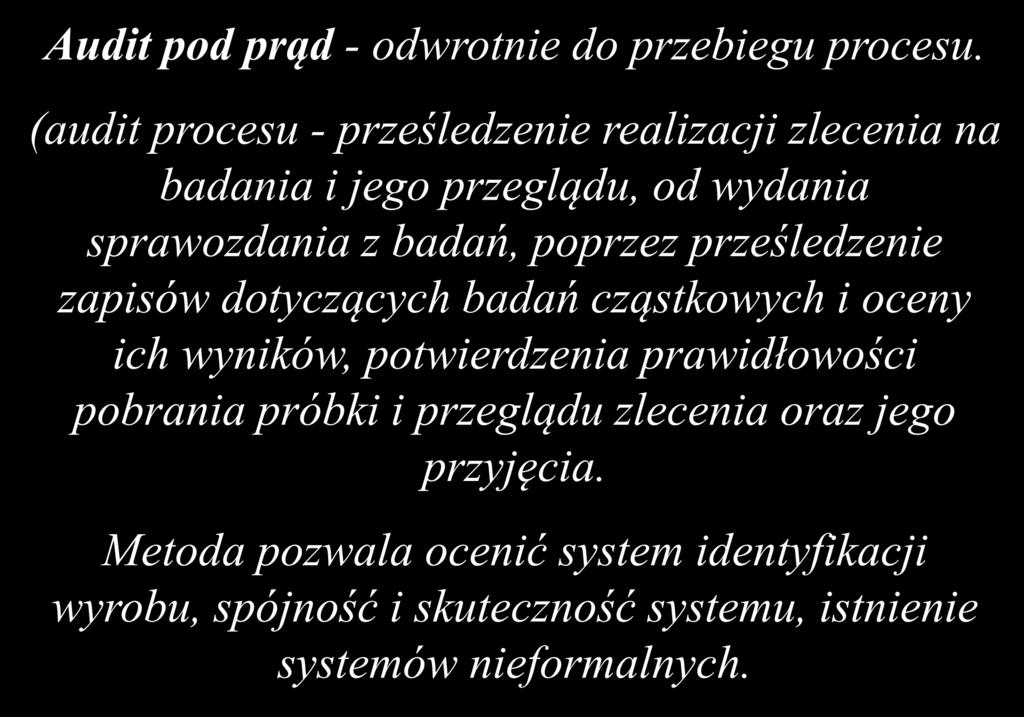 Audit pod prąd - odwrotnie do przebiegu procesu.

(audit procesu - prześledzenie realizacji zlecenia na badania i jego przeglądu, od wydania sprawozdania z badań, poprzez prześledzenie zapisów dotyczących badań cząstkowych i oceny ich wyników, potwierdzenia prawidłowości pobrania próbki i przeglądu zlecenia oraz jego przyjęcia.

Metoda pozwala ocenić system identyfikacji wyrobu, spójność i skuteczność systemu, istnienie systemów nieformalnych.